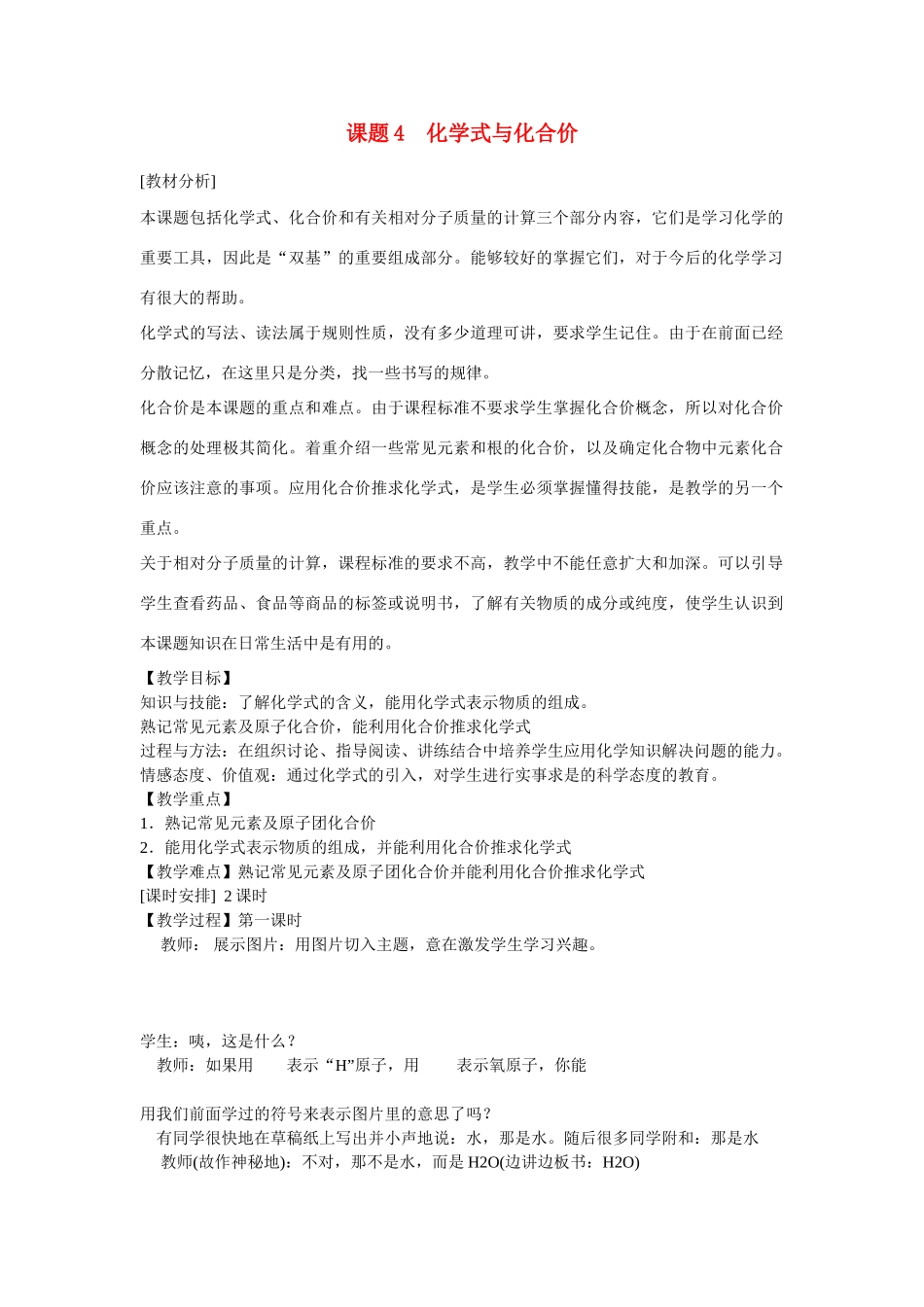 课题4 化学式与化合价

[教材分析]

本课题包括化学式、化合价和有关相对分子质量的计算三个部分内容，它们是学习化学的重要工具，因此是“双基”的重要组成部分。能够较好的掌握它们，对于今后的化学学习有很大的帮助。

化学式的写法、读法属于规则性质，没有多少道理可讲，要求学生记住。由于在前面已经分散记忆，在这里只是分类，找一些书写的规律。

化合价是本课题的重点和难点。由于课程标准不要求学生掌握化合价概念，所以对化合价概念的处理极其简化。着重介绍一些常见元素和根的化合价，以及确定化合物中元素化合价应该注意的事项。应用化合价推求化学式，是学生必须掌握懂得技能，是教学的另一个重点。

关于相对分子质量的计算，课程标准的要求不高，教学中不能任意扩大和加深。可以引导学生查看药品、食品等商品的标签或说明书，了解有关物质的成分或纯度，使学生认识到本课题知识在日常生活中是有用的。

【教学目标】
知识与技能：了解化学式的含义，能用化学式表示物质的组成。
熟记常见元素及原子化合价，能利用化合价推求化学式
过程与方法：在组织讨论、指导阅读、讲练结合中培养学生应用化学知识解决问题的能力。
情感态度、价值观：通过化学式的引入，对学生进行实事求是的科学态度的教育。
【教学重点】
1．熟记常见元素及原子团化合价
2．能用化学式表示物质的组成，并能利用化合价推求化学式
【教学难点】熟记常见元素及原子团化合价并能利用化合价推求化学式
[课时安排] 2课时
【教学过程】第一课时
教师： 展示图片：用图片切入主题，意在激发学生学习兴趣。

学生：咦，这是什么？
教师：如果用 表示“H”原子，用 表示氧原子，你能

用我们前面学过的符号来表示图片里的意思了吗？
有同学很快地在草稿纸上写出并小声地说：水，那是水。随后很多同学附和：那是水
教师(故作神秘地)：不对，那不是水，而是H2O(边讲边板书：H2O)